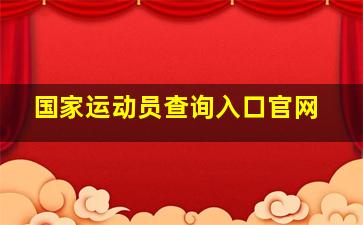 国家运动员查询入口官网